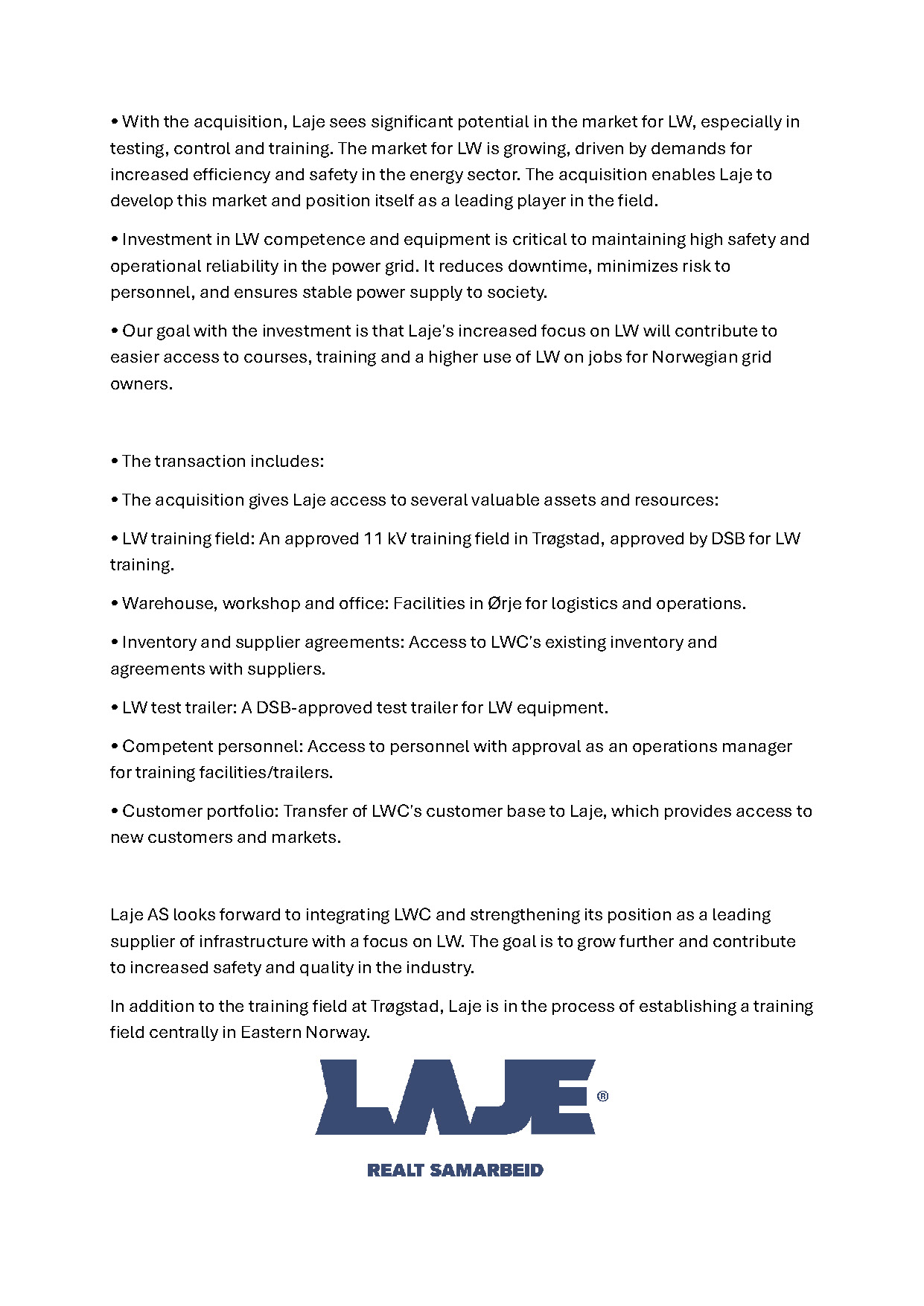 • With the acquisition, Laje sees significant potential in the market for LW, especially in testing, control and training. The market for LW is growing, driven by demands for increased efficiency and safety in the energy sector. The acquisition enables Laje to develop this market and position itself as a leading player in the field.

• Investment in LW competence and equipment is critical to maintaining high safety and operational reliability in the power grid. It reduces downtime, minimizes risk to personnel, and ensures stable power supply to society.

• Our goal with the investment is that Laje's increased focus on LW will contribute to easier access to courses, training and a higher use of LW on jobs for Norwegian grid owners.

• The transaction includes:

• The acquisition gives Laje access to several valuable assets and resources:

• LW training field: An approved 11 kV training field in Trøgstad, approved by DSB for LW training.

• Warehouse, workshop and office: Facilities in Ørje for logistics and operations.

• Inventory and supplier agreements: Access to LWC's existing inventory and agreements with suppliers.

• LW test trailer: A DSB-approved test trailer for LW equipment.

• Competent personnel: Access to personnel with approval as an operations manager for training facilities/trailers.

• Customer portfolio: Transfer of LWC's customer base to Laje, which provides access to new customers and markets.

Laje AS looks forward to integrating LWC and strengthening its position as a leading supplier of infrastructure with a focus on LW. The goal is to grow further and contribute to increased safety and quality in the industry.

In addition to the training field at Trøgstad, Laje is in the process of establishing a training field centrally in Eastern Norway.

LAJE®

REALT SAMARBEID